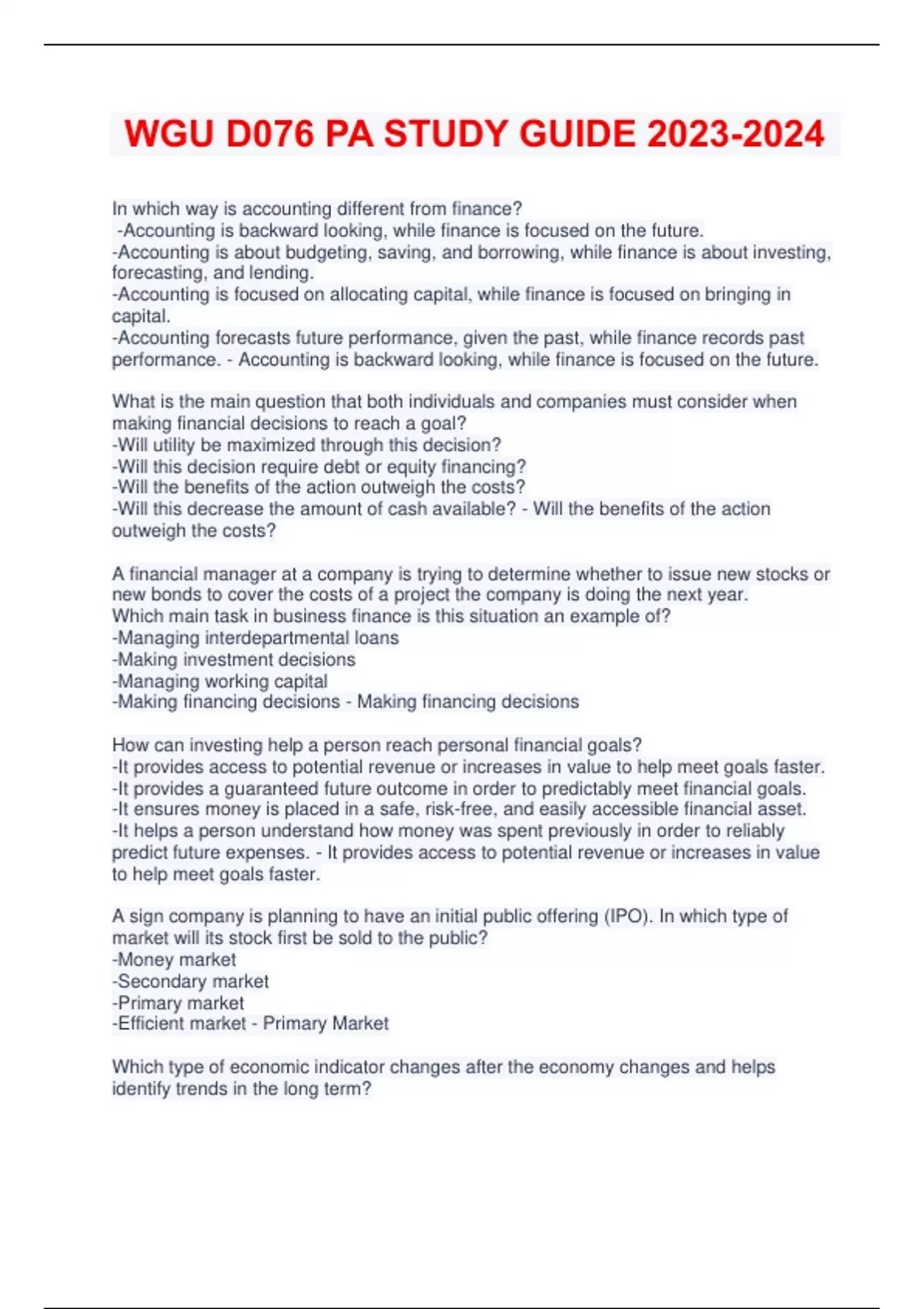 WGU D076 PA STUDY GUIDE 2023-2024

In which way is accounting different from finance?
-Accounting is backward looking, while finance is focused on the future.
-Accounting is about budgeting, saving, and borrowing, while finance is about investing, forecasting, and lending.
-Accounting is focused on allocating capital, while finance is focused on bringing in capital.
-Accounting forecasts future performance, given the past, while finance records past performance. - Accounting is backward looking, while finance is focused on the future.

What is the main question that both individuals and companies must consider when making financial decisions to reach a goal?
-Will utility be maximized through this decision?
-Will this decision require debt or equity financing?
-Will the benefits of the action outweigh the costs?
-Will this decrease the amount of cash available? - Will the benefits of the action outweigh the costs?

A financial manager at a company is trying to determine whether to issue new stocks or new bonds to cover the costs of a project the company is doing the next year.
Which main task in business finance is this situation an example of?
-Managing interdepartmental loans
-Making investment decisions
-Managing working capital
-Making financing decisions - Making financing decisions

How can investing help a person reach personal financial goals?
-It provides access to potential revenue or increases in value to help meet goals faster.
-It provides a guaranteed future outcome in order to predictably meet financial goals.
-It ensures money is placed in a safe, risk-free, and easily accessible financial asset.
-It helps a person understand how money was spent previously in order to reliably predict future expenses. - It provides access to potential revenue or increases in value to help meet goals faster.

A sign company is planning to have an initial public offering (IPO). In which type of market will its stock first be sold to the public?
-Money market
-Secondary market
-Primary market
-Efficient market - Primary Market

Which type of economic indicator changes after the economy changes and helps identify trends in the long term?